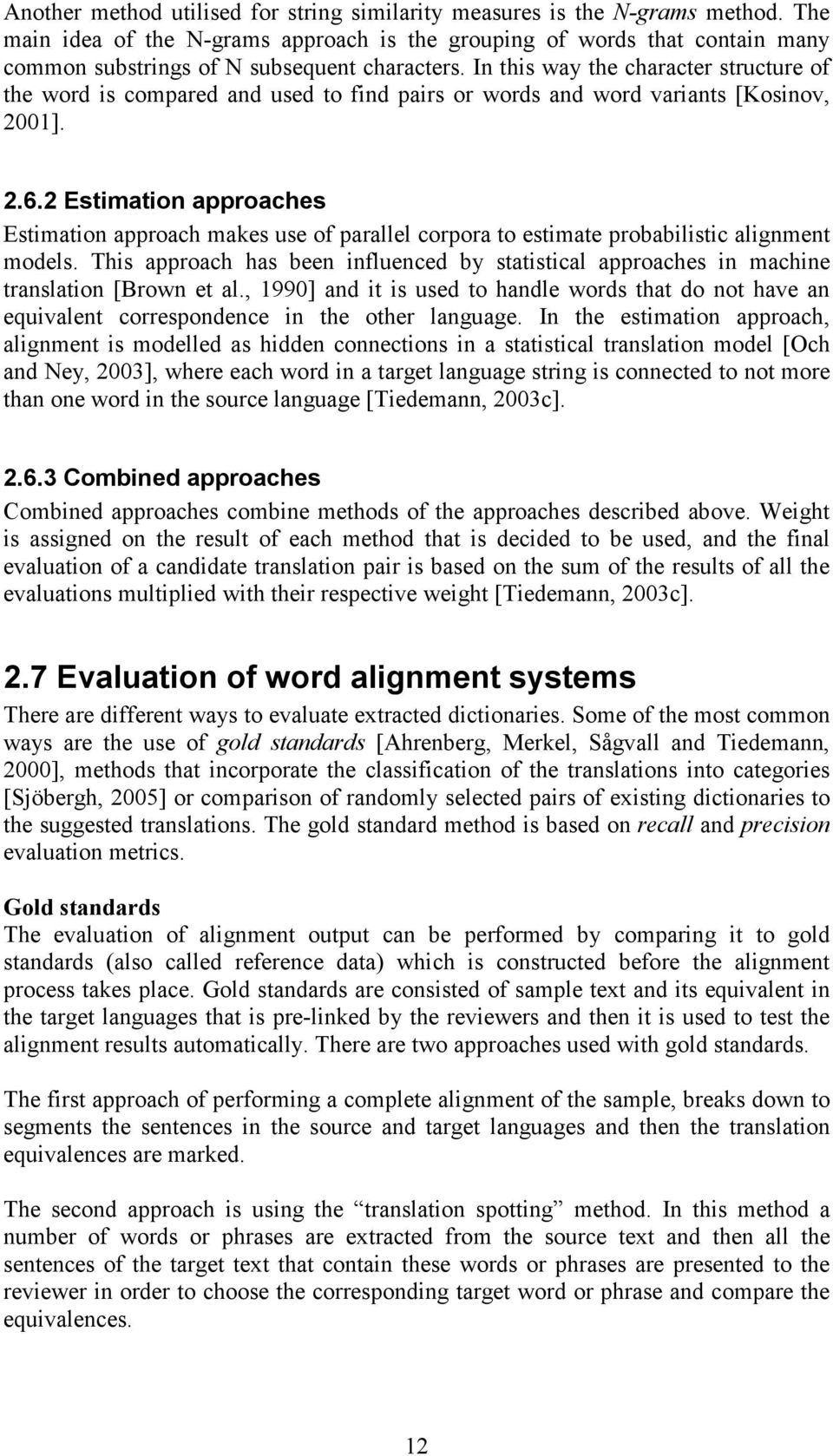 Another method utilised for string similarity measures is the N-grams method. The main idea of the N-grams approach is the grouping of words that contain many common substrings of N subsequent characters. In this way the character structure of the word is compared and used to find pairs or words and word variants [Kosinov, 2001].

2.6.2 Estimation approaches

Estimation approach makes use of parallel corpora to estimate probabilistic alignment models. This approach has been influenced by statistical approaches in machine translation [Brown et al., 1990] and it is used to handle words that do not have an equivalent correspondence in the other language. In the estimation approach, alignment is modelled as hidden connections in a statistical translation model [Och and Ney, 2003], where each word in a target language string is connected to not more than one word in the source language [Tiedemann, 2003c].

2.6.3 Combined approaches

Combined approaches combine methods of the approaches described above. Weight is assigned on the result of each method that is decided to be used, and the final evaluation of a candidate translation pair is based on the sum of the results of all the evaluations multiplied with their respective weight [Tiedemann, 2003c].

2.7 Evaluation of word alignment systems

There are different ways to evaluate extracted dictionaries. Some of the most common ways are the use of gold standards [Ahrenberg, Merkel, Sågvall and Tiedemann, 2000], methods that incorporate the classification of the translations into categories [Sjöbergh, 2005] or comparison of randomly selected pairs of existing dictionaries to the suggested translations. The gold standard method is based on recall and precision evaluation metrics.

Gold standards

The evaluation of alignment output can be performed by comparing it to gold standards (also called reference data) which is constructed before the alignment process takes place. Gold standards are consisted of sample text and its equivalent in the target languages that is pre-linked by the reviewers and then it is used to test the alignment results automatically. There are two approaches used with gold standards.

The first approach of performing a complete alignment of the sample, breaks down to segments the sentences in the source and target languages and then the translation equivalences are marked.

The second approach is using the “translation spotting” method. In this method a number of words or phrases are extracted from the source text and then all the sentences of the target text that contain these words or phrases are presented to the reviewer in order to choose the corresponding target word or phrase and compare the equivalences.

12